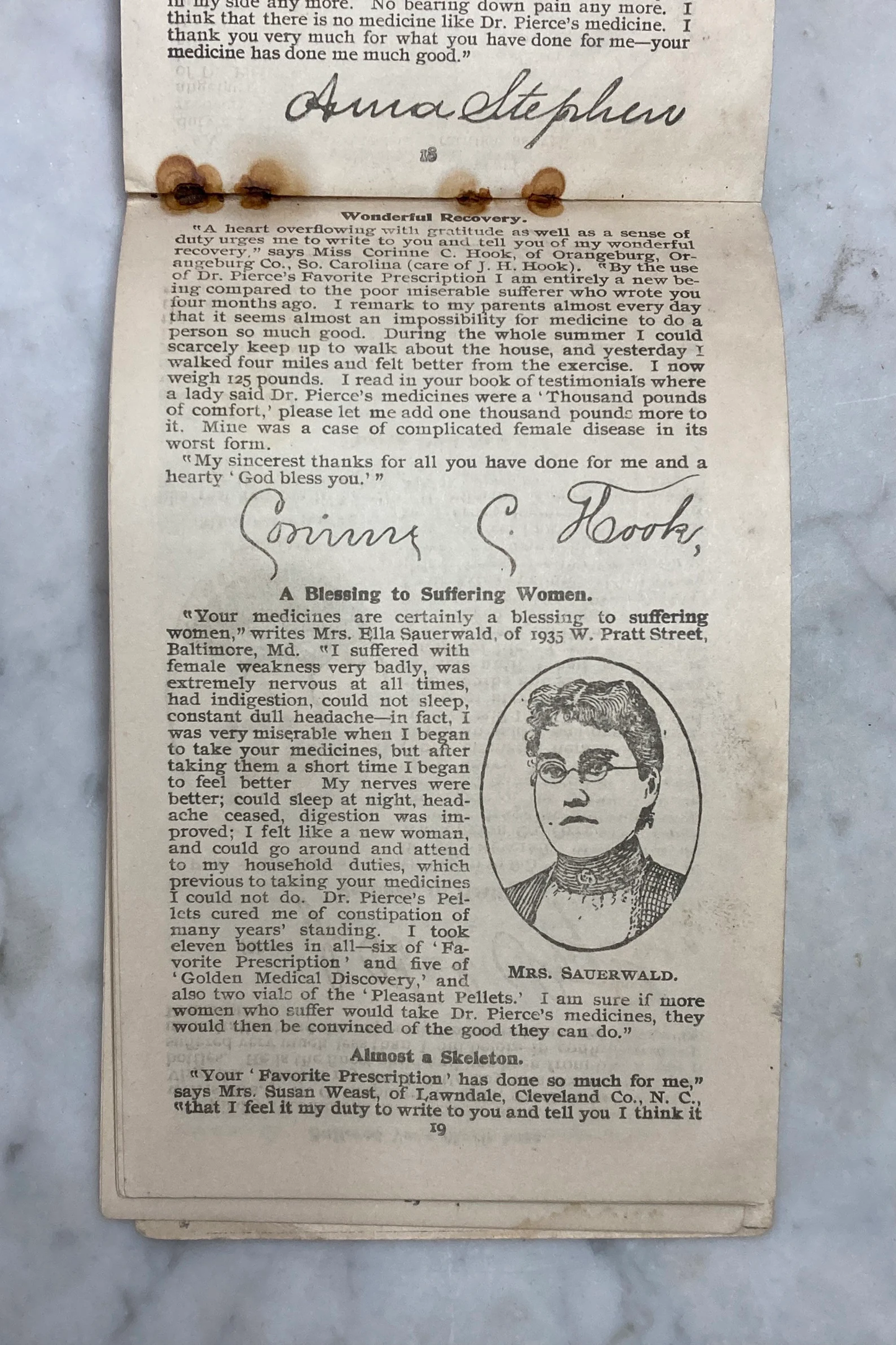 in my side any more. No bearing down pain any more. I think that there is no medicine like Dr. Pierce's medicine. I thank you very much for what you have done for me—your medicine has done me much good."

Anna Stephen

18

Wonderful Recovery.

"A heart overflowing with gratitude as well as a sense of duty urges me to write to you and tell you of my wonderful recovery," says Miss Corinne C. Hook, of Orangeburg, Orangeburg Co., So. Carolina (care of J. H. Hook). "By the use of Dr. Pierce's Favorite Prescription I am entirely a new being compared to the poor miserable sufferer who wrote you four months ago. I remark to my parents almost every day that it seems almost an impossibility for medicine to do a person so much good. During the whole summer I could scarcely keep up to walk about the house, and yesterday I walked four miles and felt better from the exercise. I now weigh 125 pounds. I read in your book of testimonials where a lady said Dr. Pierce's medicines were a 'Thousand pounds of comfort,' please let me add one thousand pounds more to it. Mine was a case of complicated female disease in its worst form.

"My sincerest thanks for all you have done for me and a hearty 'God bless you.'"

Corinne C. Hook,

A Blessing to Suffering Women.

"Your medicines are certainly a blessing to suffering women," writes Mrs. Ella Sauerwald, of 1935 W. Pratt Street, Baltimore, Md. "I suffered with female weakness very badly, was extremely nervous at all times, had indigestion, could not sleep, constant dull headache—in fact, I was very miserable when I began to take your medicines, but after taking them a short time I began to feel better My nerves were better; could sleep at night, headache ceased, digestion was improved; I felt like a new woman, and could go around and attend to my household duties, which previous to taking your medicines I could not do. Dr. Pierce's Pellets cured me of constipation of many years' standing. I took eleven bottles in all—six of 'Favorite Prescription' and five of 'Golden Medical Discovery,' and also two vials of the 'Pleasant Pellets.' I am sure if more women who suffer would take Dr. Pierce's medicines, they would then be convinced of the good they can do."

MRS. SAUERWALD.

Almost a Skeleton.

"Your 'Favorite Prescription' has done so much for me," says Mrs. Susan Weast, of Lawndale, Cleveland Co., N. C., "that I feel it my duty to write to you and tell you I think it

19